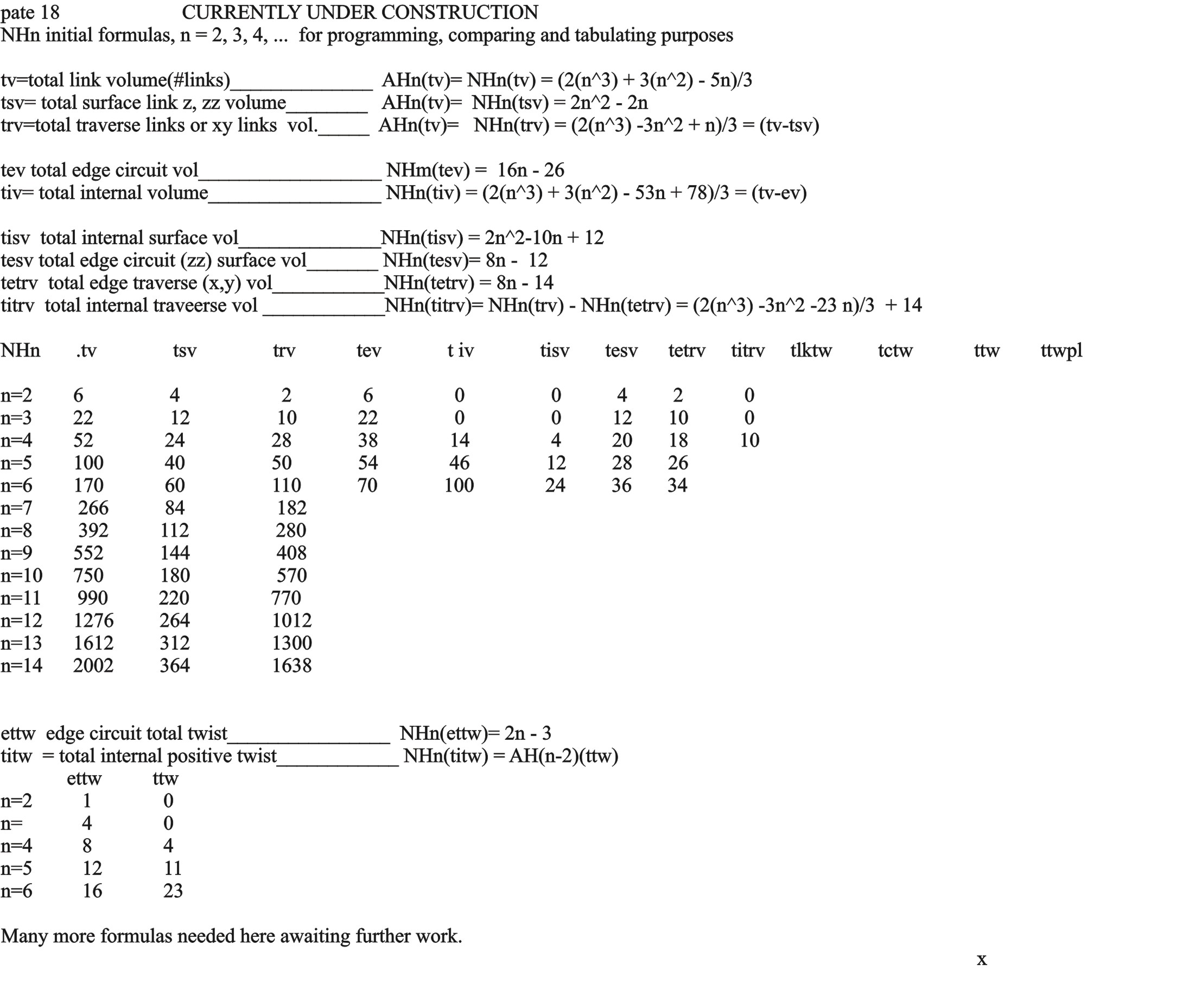 pate 18 CURRENTLY UNDER CONSTRUCTION
NHn initial formulas, n = 2, 3, 4, ... for programming, comparing and tabulating purposes

tv=total link volume(#links)______________ AHn(tv)= NHn(tv) = (2(n^3) + 3(n^2) - 5n)/3
tsv= total surface link z, zz volume________ AHn(tv)= NHn(tsv) = 2n^2 - 2n
trv=total traverse links or xy links vol._____ AHn(tv)= NHn(trv) = (2(n^3) -3n^2 + n)/3 = (tv-tsv)

tev total edge circuit vol__________________ NHm(tev) = 16n - 26
tiv= total internal volume_________________ NHn(tiv) = (2(n^3) + 3(n^2) - 53n + 78)/3 = (tv-ev)

tisv total internal surface vol______________NHn(tisv) = 2n^2-10n + 12
tesv total edge circuit (zz) surface vol_______ NHn(tesv)= 8n - 12
tetrv total edge traverse (x,y) vol___________NHn(tetrv) = 8n - 14
titrv total internal traveerse vol ____________NHn(titrv)= NHn(trv) - NHn(tetrv) = (2(n^3) -3n^2 -23 n)/3 + 14

| NHn | .tv | tsv | trv | tev | t iv | tisv | tesv | tetrv | titrv | tlktw | tctw | ttw | ttwpl |
|---|---|---|---|---|---|---|---|---|---|---|---|---|---|
| n=2 | 6 | 4 | 2 | 6 | 0 | 0 | 4 | 2 | 0 | | | | |
| n=3 | 22 | 12 | 10 | 22 | 0 | 0 | 12 | 10 | 0 | | | | |
| n=4 | 52 | 24 | 28 | 38 | 14 | 4 | 20 | 18 | 10 | | | | |
| n=5 | 100 | 40 | 50 | 54 | 46 | 12 | 28 | 26 | | | | | |
| n=6 | 170 | 60 | 110 | 70 | 100 | 24 | 36 | 34 | | | | | |
| n=7 | 266 | 84 | 182 | | | | | | | | | | |
| n=8 | 392 | 112 | 280 | | | | | | | | | | |
| n=9 | 552 | 144 | 408 | | | | | | | | | | |
| n=10 | 750 | 180 | 570 | | | | | | | | | | |
| n=11 | 990 | 220 | 770 | | | | | | | | | | |
| n=12 | 1276 | 264 | 1012 | | | | | | | | | | |
| n=13 | 1612 | 312 | 1300 | | | | | | | | | | |
| n=14 | 2002 | 364 | 1638 | | | | | | | | | | |

ettw edge circuit total twist________________ NHn(ettw)= 2n - 3
titw = total internal positive twist____________ NHn(titw) = AH(n-2)(ttw)

| | ettw | ttw |
|---|---|---|
| n=2 | 1 | 0 |
| n= | 4 | 0 |
| n=4 | 8 | 4 |
| n=5 | 12 | 11 |
| n=6 | 16 | 23 |

Many more formulas needed here awaiting further work.

x